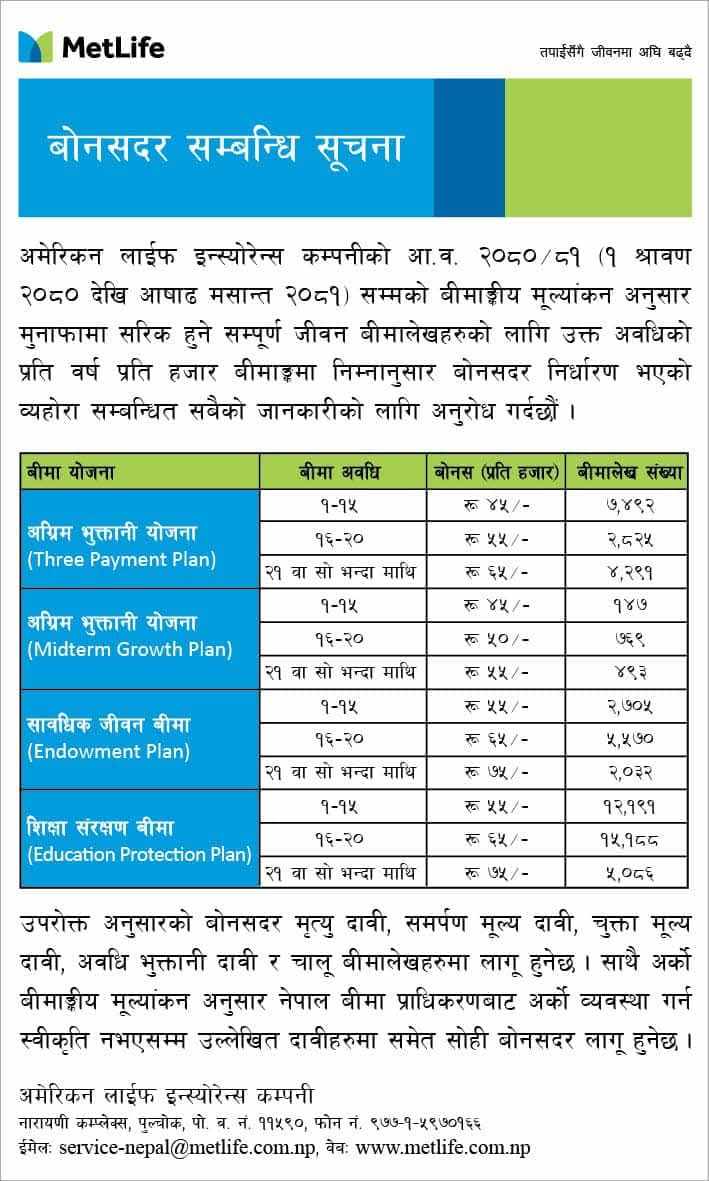 MetLife

तपाईंसँगै जीवनमा अघि बढ्दै

बोनसदर सम्बन्धि सूचना

अमेरिकन लाईफ इन्स्योरेन्स कम्पनीको आ.व. २०८०/८१ (१ श्रावण २०८० देखि आषाढ मसान्त २०८१) सम्मको बीमाङ्कीय मूल्यांकन अनुसार मुनाफामा सरिक हुने सम्पूर्ण जीवन बीमालेखहरुको लागि उक्त अवधिको प्रति वर्ष प्रति हजार बीमाङ्कमा निम्नानुसार बोनसदर निर्धारण भएको व्यहोरा सम्बन्धित सबैको जानकारीको लागि अनुरोध गर्दछौं ।

| बीमा योजना | बीमा अवधि | बोनस (प्रति हजार) | बीमालेख संख्या |
|---|---|---|---|
| अग्रिम भुक्तानी योजना (Three Payment Plan) | १-१५ | रू ४५/- | ७,४९२ |
| | १६-२० | रू ५५/- | २,८२५ |
| | २१ वा सो भन्दा माथि | रू ६५/- | ४,२९१ |
| अग्रिम भुक्तानी योजना (Midterm Growth Plan) | १-१५ | रू ४५/- | १४७ |
| | १६-२० | रू ५०/- | ७६९ |
| | २१ वा सो भन्दा माथि | रू ५५/- | ४९३ |
| सावधिक जीवन बीमा (Endowment Plan) | १-१५ | रू ५५/- | २,७०५ |
| | १६-२० | रू ६५/- | ५,५७० |
| | २१ वा सो भन्दा माथि | रू ७५/- | २,०३२ |
| शिक्षा संरक्षण बीमा (Education Protection Plan) | १-१५ | रू ५५/- | १२,१९१ |
| | १६-२० | रू ६५/- | १५,१८८ |
| | २१ वा सो भन्दा माथि | रू ७५/- | ५,०८६ |

उपरोक्त अनुसारको बोनसदर मृत्यु दावी, समर्पण मूल्य दावी, चुक्ता मूल्य दावी, अवधि भुक्तानी दावी र चालू बीमालेखहरुमा लागू हुनेछ । साथै अर्को बीमाङ्कीय मूल्यांकन अनुसार नेपाल बीमा प्राधिकरणबाट अर्को व्यवस्था गर्न स्वीकृति नभएसम्म उल्लेखित दावीहरुमा समेत सोही बोनसदर लागू हुनेछ ।

अमेरिकन लाईफ इन्स्योरेन्स कम्पनी
नारायणी कम्प्लेक्स, पुल्चोक, पो. ब. नं. ११५९०, फोन नं. ९७७-१-५९७०१६६
ईमेलः service-nepal@metlife.com.np, वेबः www.metlife.com.np